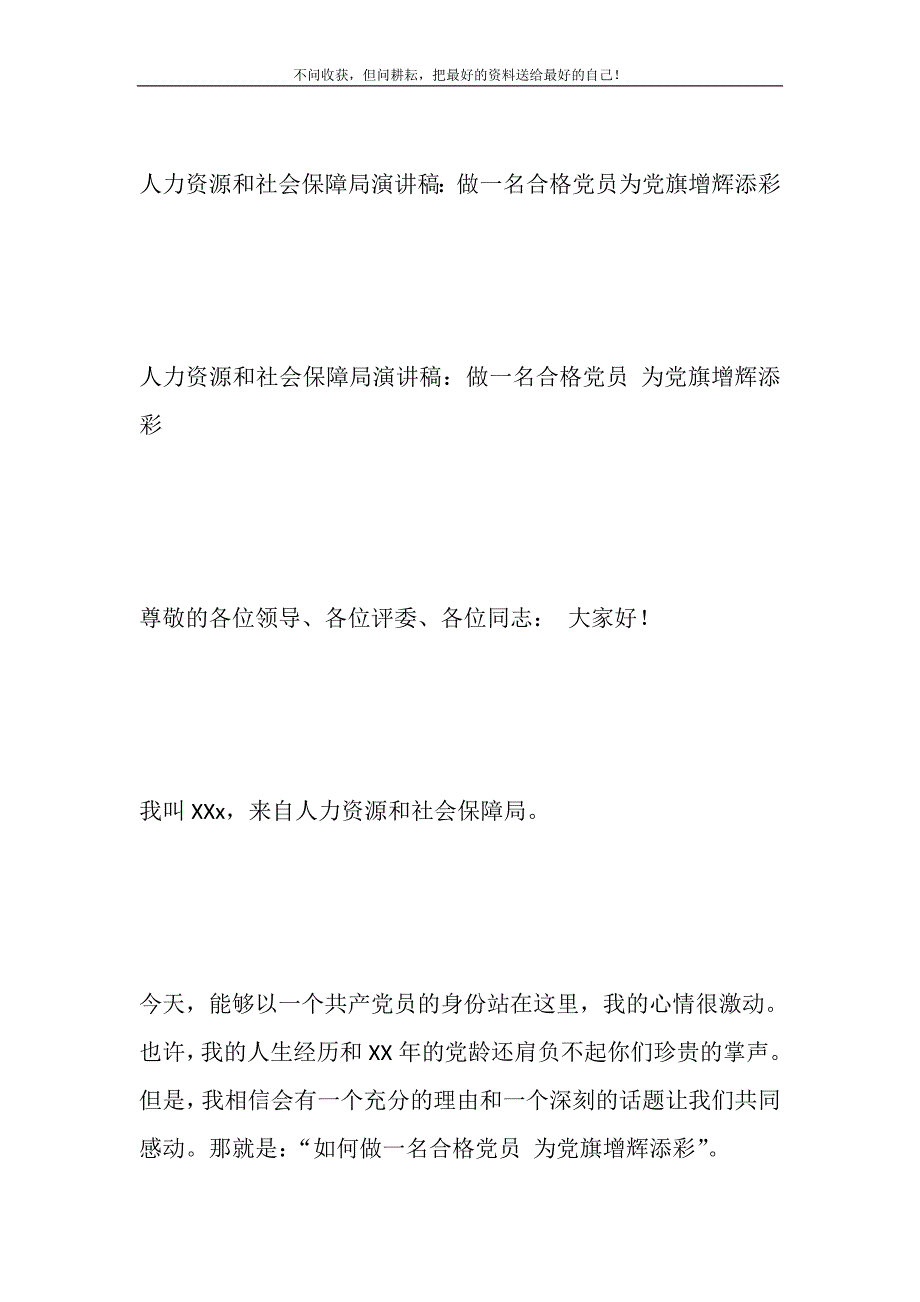 不问收获，但问耕耘，把最好的资料送给最好的自己！

人力资源和社会保障局演讲稿：做一名合格党员为党旗增辉添彩

人力资源和社会保障局演讲稿：做一名合格党员 为党旗增辉添彩

尊敬的各位领导、各位评委、各位同志： 大家好！

我叫XXx，来自人力资源和社会保障局。

今天，能够以一个共产党员的身份站在这里，我的心情很激动。也许，我的人生经历和XX年的党龄还肩负不起你们珍贵的掌声。但是，我相信会有一个充分的理由和一个深刻的话题让我们共同感动。那就是：“如何做一名合格党员 为党旗增辉添彩”。